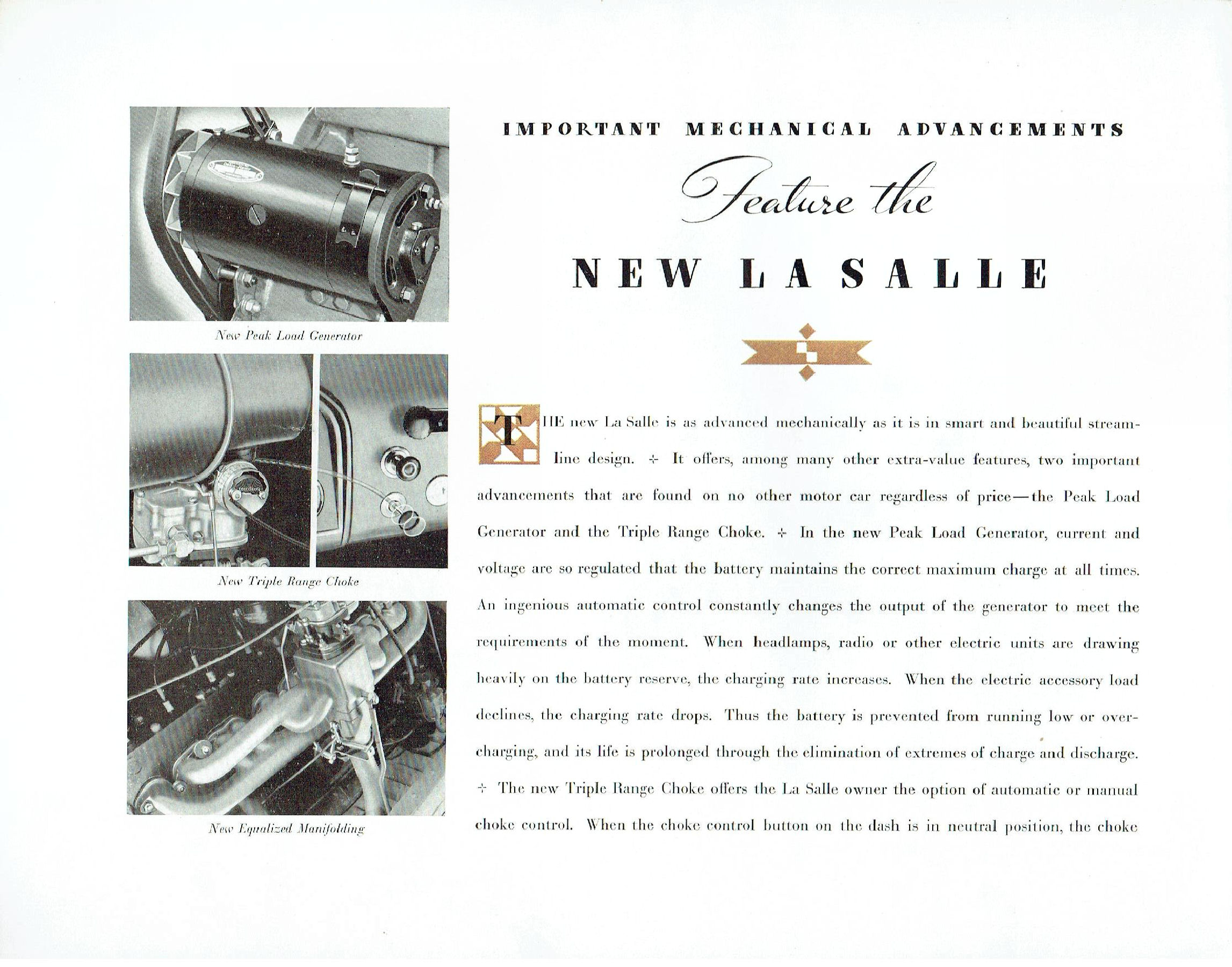 New Peak Load Generator

New Triple Range Choke

New Equalized Manifolding

IMPORTANT MECHANICAL ADVANCEMENTS

Feature the

NEW LA SALLE

THE new La Salle is as advanced mechanically as it is in smart and beautiful streamline design. ÷ It offers, among many other extra-value features, two important advancements that are found on no other motor car regardless of price—the Peak Load Generator and the Triple Range Choke. ÷ In the new Peak Load Generator, current and voltage are so regulated that the battery maintains the correct maximum charge at all times. An ingenious automatic control constantly changes the output of the generator to meet the requirements of the moment. When headlamps, radio or other electric units are drawing heavily on the battery reserve, the charging rate increases. When the electric accessory load declines, the charging rate drops. Thus the battery is prevented from running low or overcharging, and its life is prolonged through the elimination of extremes of charge and discharge. ÷ The new Triple Range Choke offers the La Salle owner the option of automatic or manual choke control. When the choke control button on the dash is in neutral position, the choke